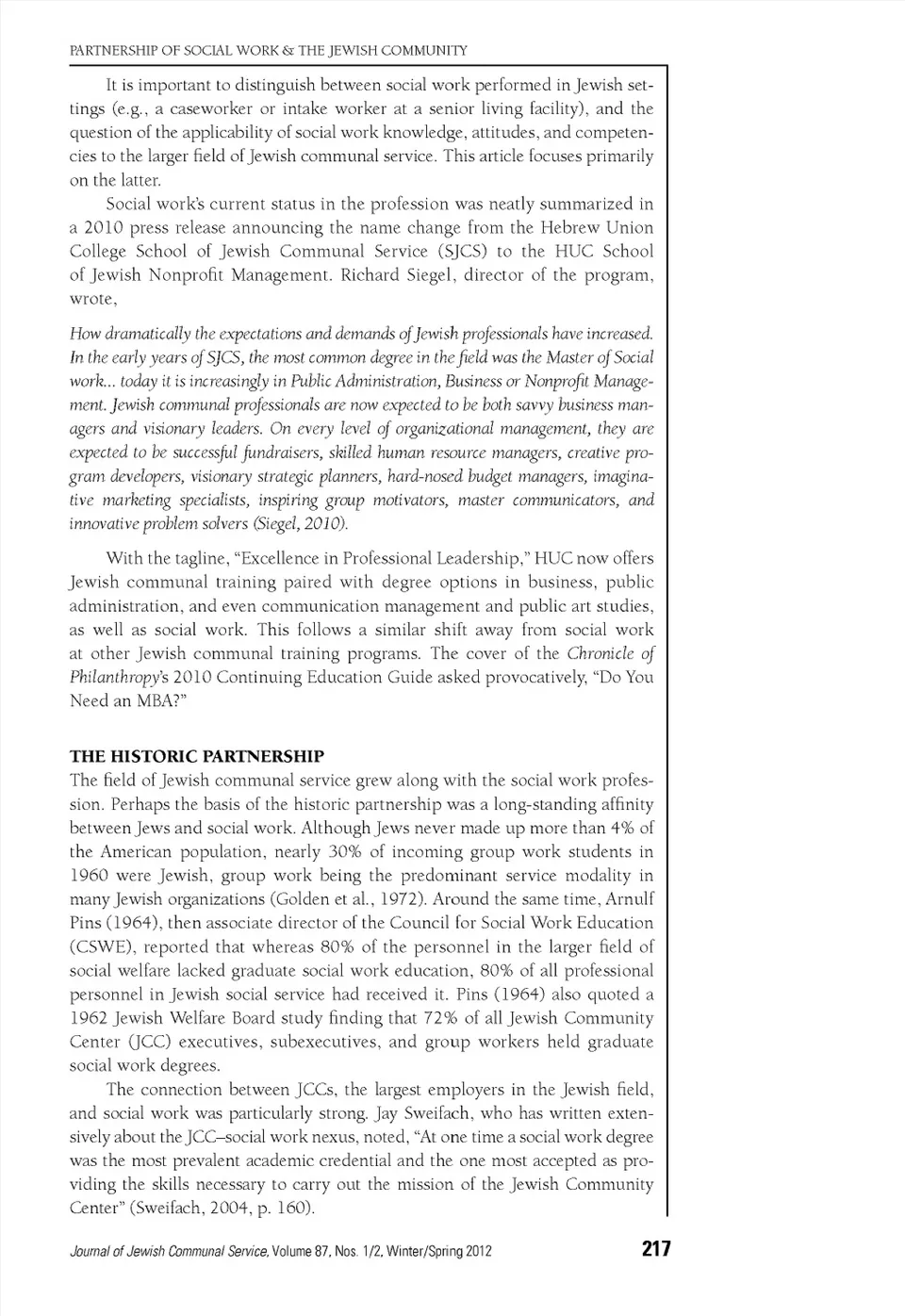 PARTNERSHIP OF SOCIAL WORK & THE JEWISH COMMUNITY

It is important to distinguish between social work performed in Jewish settings (e.g., a caseworker or intake worker at a senior living facility), and the question of the applicability of social work knowledge, attitudes, and competencies to the larger field of Jewish communal service. This article focuses primarily on the latter.

Social work's current status in the profession was neatly summarized in a 2010 press release announcing the name change from the Hebrew Union College School of Jewish Communal Service (SJCS) to the HUC School of Jewish Nonprofit Management. Richard Siegel, director of the program, wrote,

How dramatically the expectations and demands of Jewish professionals have increased. In the early years of SJCS, the most common degree in the field was the Master of Social work... today it is increasingly in Public Administration, Business or Nonprofit Management. Jewish communal professionals are now expected to be both savvy business managers and visionary leaders. On every level of organizational management, they are expected to be successful fundraisers, skilled human resource managers, creative program developers, visionary strategic planners, hard-nosed budget managers, imaginative marketing specialists, inspiring group motivators, master communicators, and innovative problem solvers (Siegel, 2010).

With the tagline, "Excellence in Professional Leadership," HUC now offers Jewish communal training paired with degree options in business, public administration, and even communication management and public art studies, as well as social work. This follows a similar shift away from social work at other Jewish communal training programs. The cover of the Chronicle of Philanthropy's 2010 Continuing Education Guide asked provocatively, "Do You Need an MBA?"

THE HISTORIC PARTNERSHIP

The field of Jewish communal service grew along with the social work profession. Perhaps the basis of the historic partnership was a long-standing affinity between Jews and social work. Although Jews never made up more than 4% of the American population, nearly 30% of incoming group work students in 1960 were Jewish, group work being the predominant service modality in many Jewish organizations (Golden et al., 1972). Around the same time, Arnulf Pins (1964), then associate director of the Council for Social Work Education (CSWE), reported that whereas 80% of the personnel in the larger field of social welfare lacked graduate social work education, 80% of all professional personnel in Jewish social service had received it. Pins (1964) also quoted a 1962 Jewish Welfare Board study finding that 72% of all Jewish Community Center (JCC) executives, subexecutives, and group workers held graduate social work degrees.

The connection between JCCs, the largest employers in the Jewish field, and social work was particularly strong. Jay Sweifach, who has written extensively about the JCC–social work nexus, noted, "At one time a social work degree was the most prevalent academic credential and the one most accepted as providing the skills necessary to carry out the mission of the Jewish Community Center" (Sweifach, 2004, p. 160).

Journal of Jewish Communal Service, Volume 87, Nos. 1/2, Winter/Spring 2012 217